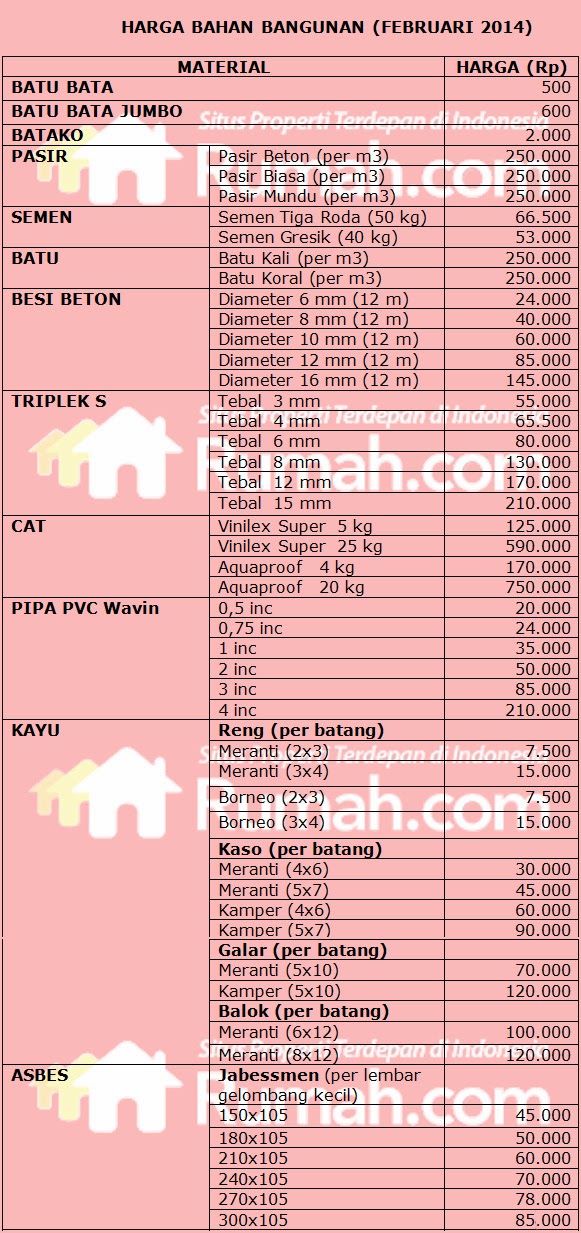 HARGA BAHAN BANGUNAN (FEBRUARI 2014)

| MATERIAL | | HARGA (Rp) |
|---|---|---|
| BATU BATA | | 500 |
| BATU BATA JUMBO | | 600 |
| BATAKO | | 2.000 |
| PASIR | Pasir Beton (per m3) | 250.000 |
| | Pasir Biasa (per m3) | 250.000 |
| | Pasir Mundu (per m3) | 250.000 |
| SEMEN | Semen Tiga Roda (50 kg) | 66.500 |
| | Semen Gresik (40 kg) | 53.000 |
| BATU | Batu Kali (per m3) | 250.000 |
| | Batu Koral (per m3) | 250.000 |
| BESI BETON | Diameter 6 mm (12 m) | 24.000 |
| | Diameter 8 mm (12 m) | 40.000 |
| | Diameter 10 mm (12 m) | 60.000 |
| | Diameter 12 mm (12 m) | 85.000 |
| | Diameter 16 mm (12 m) | 145.000 |
| TRIPLEK S | Tebal 3 mm | 55.000 |
| | Tebal 4 mm | 65.500 |
| | Tebal 6 mm | 80.000 |
| | Tebal 8 mm | 130.000 |
| | Tebal 12 mm | 170.000 |
| | Tebal 15 mm | 210.000 |
| CAT | Vinilex Super 5 kg | 125.000 |
| | Vinilex Super 25 kg | 590.000 |
| | Aquaproof 4 kg | 170.000 |
| | Aquaproof 20 kg | 750.000 |
| PIPA PVC Wavin | 0,5 inc | 20.000 |
| | 0,75 inc | 24.000 |
| | 1 inc | 35.000 |
| | 2 inc | 50.000 |
| | 3 inc | 85.000 |
| | 4 inc | 210.000 |
| KAYU | Reng (per batang) | |
| | Meranti (2x3) | 7.500 |
| | Meranti (3x4) | 15.000 |
| | Borneo (2x3) | 7.500 |
| | Borneo (3x4) | 15.000 |
| | Kaso (per batang) | |
| | Meranti (4x6) | 30.000 |
| | Meranti (5x7) | 45.000 |
| | Kamper (4x6) | 60.000 |
| | Kamper (5x7) | 90.000 |
| | Galar (per batang) | |
| | Meranti (5x10) | 70.000 |
| | Kamper (5x10) | 120.000 |
| | Balok (per batang) | |
| | Meranti (6x12) | 100.000 |
| | Meranti (8x12) | 120.000 |
| ASBES | Jabessmen (per lembar gelombang kecil) | |
| | 150x105 | 45.000 |
| | 180x105 | 50.000 |
| | 210x105 | 60.000 |
| | 240x105 | 70.000 |
| | 270x105 | 78.000 |
| | 300x105 | 85.000 |

Situs Properti Terdepan di Indonesia
Rumah.com